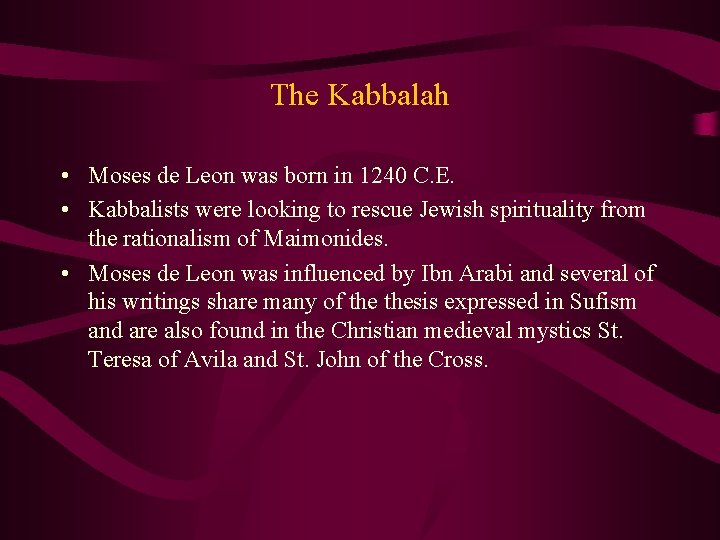 The Kabbalah

• Moses de Leon was born in 1240 C.E.
• Kabbalists were looking to rescue Jewish spirituality from the rationalism of Maimonides.
• Moses de Leon was influenced by Ibn Arabi and several of his writings share many of the thesis expressed in Sufism and are also found in the Christian medieval mystics St. Teresa of Avila and St. John of the Cross.